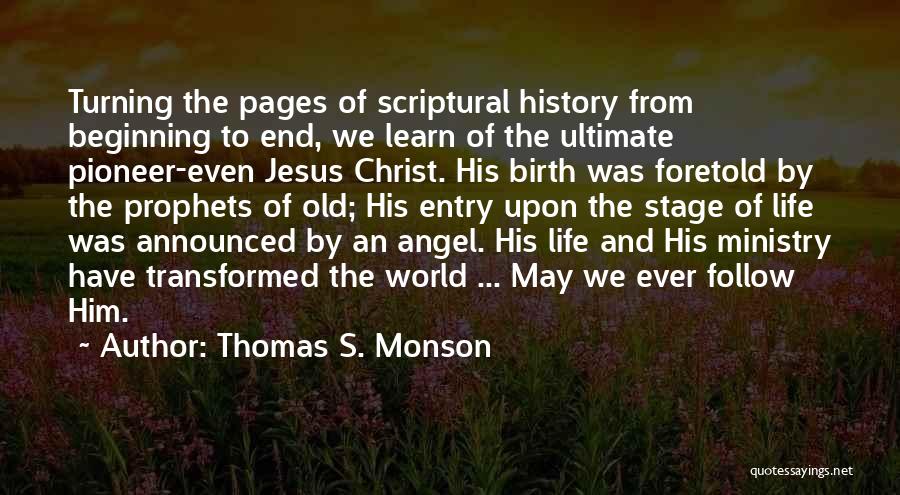 Turning the pages of scriptural history from beginning to end, we learn of the ultimate pioneer-even Jesus Christ. His birth was foretold by the prophets of old; His entry upon the stage of life was announced by an angel. His life and His ministry have transformed the world ... May we ever follow Him.

~ Author: Thomas S. Monson

quotessayings.net